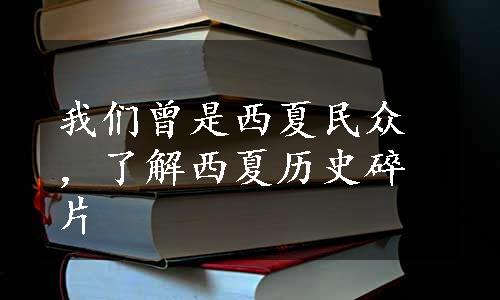 我们曾是西夏民众，了解西夏历史碎片